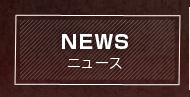 NEWS
ニュース